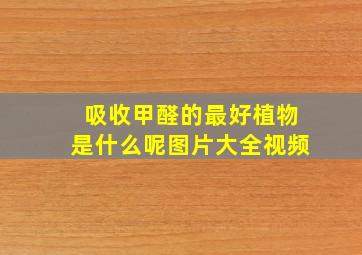 吸收甲醛的最好植物
是什么呢图片大全视频